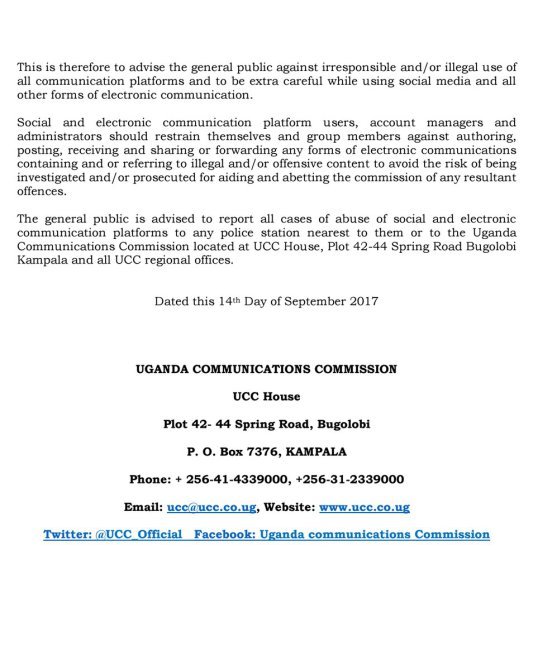 This is therefore to advise the general public against irresponsible and/or illegal use of all communication platforms and to be extra careful while using social media and all other forms of electronic communication.

Social and electronic communication platform users, account managers and administrators should restrain themselves and group members against authoring, posting, receiving and sharing or forwarding any forms of electronic communications containing and or referring to illegal and/or offensive content to avoid the risk of being investigated and/or prosecuted for aiding and abetting the commission of any resultant offences.

The general public is advised to report all cases of abuse of social and electronic communication platforms to any police station nearest to them or to the Uganda Communications Commission located at UCC House, Plot 42-44 Spring Road Bugolobi Kampala and all UCC regional offices.

Dated this 14th Day of September 2017

UGANDA COMMUNICATIONS COMMISSION

UCC House

Plot 42- 44 Spring Road, Bugolobi

P. O. Box 7376, KAMPALA

Phone: + 256-41-4339000, +256-31-2339000

Email: ucc@ucc.co.ug, Website: www.ucc.co.ug

Twitter: @UCC_Official Facebook: Uganda communications Commission